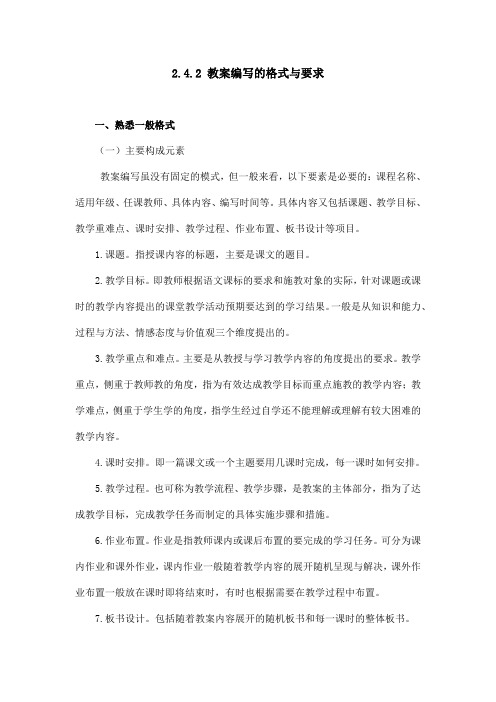 2.4.2 教案编写的格式与要求

一、熟悉一般格式

（一）主要构成元素

教案编写虽没有固定的模式，但一般来看，以下要素是必要的：课程名称、适用年级、任课教师、具体内容、编写时间等。具体内容又包括课题、教学目标、教学重难点、课时安排、教学过程、作业布置、板书设计等项目。

1.课题。指授课内容的标题，主要是课文的题目。

2.教学目标。即教师根据语文课标的要求和施教对象的实际，针对课题或课时的教学内容提出的课堂教学活动预期要达到的学习结果。一般是从知识和能力、过程与方法、情感态度与价值观三个维度提出的。

3.教学重点和难点。主要是从教授与学习教学内容的角度提出的要求。教学重点，侧重于教师教的角度，指为有效达成教学目标而重点施教的教学内容；教学难点，侧重于学生学的角度，指学生经过自学还不能理解或理解有较大困难的教学内容。

4.课时安排。即一篇课文或一个主题要用几课时完成，每一课时如何安排。

5.教学过程。也可称为教学流程、教学步骤，是教案的主体部分，指为了达成教学目标，完成教学任务而制定的具体实施步骤和措施。

6.作业布置。作业是指教师课内或课后布置的要完成的学习任务。可分为课内作业和课外作业，课内作业一般随着教学内容的展开随机呈现与解决，课外作业布置一般放在课时即将结束时，有时也根据需要在教学过程中布置。

7.板书设计。包括随着教案内容展开的随机板书和每一课时的整体板书。